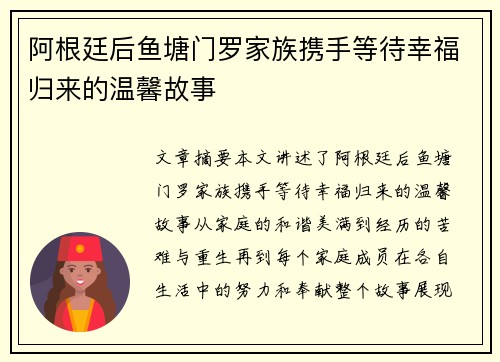 阿根廷后鱼塘门罗家族携手等待幸福归来的温馨故事

文章摘要本文讲述了阿根廷后鱼塘门罗家族携手等待幸福归来的温馨故事从家庭的和谐美满到经历的苦难与重生再到每个家庭成员在各自生活中的努力和奉献整个故事展现